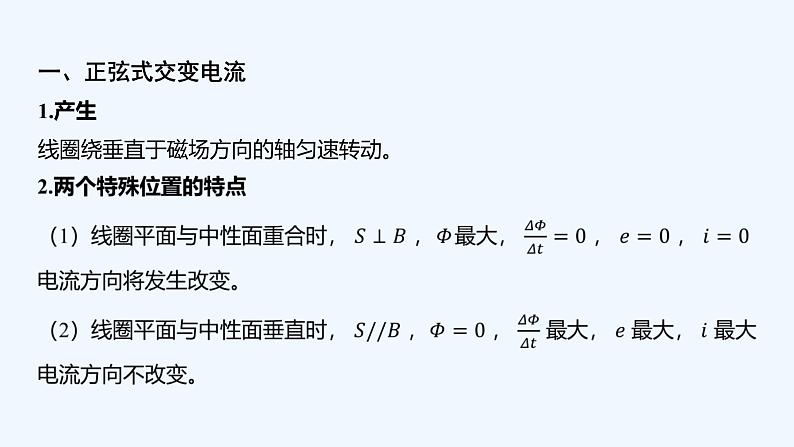 一、正弦式交变电流

1.产生

线圈绕垂直于磁场方向的轴匀速转动。

2.两个特殊位置的特点

（1）线圈平面与中性面重合时，$S \perp B$，$\Phi$最大，$\frac{\Delta\Phi}{\Delta t}=0$，$e=0$，$i=0$ 电流方向将发生改变。

（2）线圈平面与中性面垂直时，$S//B$，$\Phi=0$，$\frac{\Delta\Phi}{\Delta t}$最大，$e$最大，$i$最大 电流方向不改变。